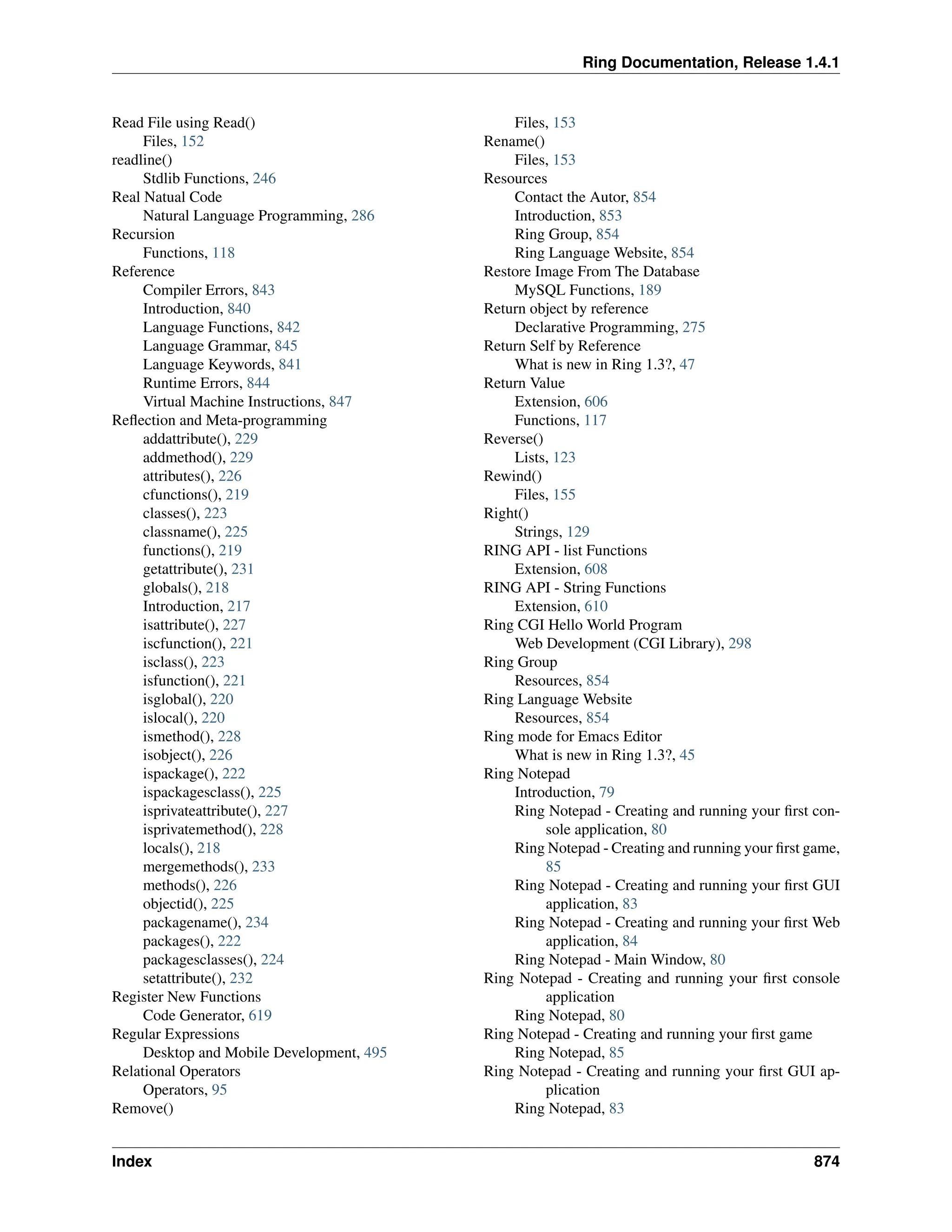 Ring Documentation, Release 1.4.1

Read File using Read()
Files, 152
readline()
Stdlib Functions, 246
Real Natual Code
Natural Language Programming, 286
Recursion
Functions, 118
Reference
Compiler Errors, 843
Introduction, 840
Language Functions, 842
Language Grammar, 845
Language Keywords, 841
Runtime Errors, 844
Virtual Machine Instructions, 847
Reflection and Meta-programming
addattribute(), 229
addmethod(), 229
attributes(), 226
cfunctions(), 219
classes(), 223
classname(), 225
functions(), 219
getattribute(), 231
globals(), 218
Introduction, 217
isattribute(), 227
iscfunction(), 221
isclass(), 223
isfunction(), 221
isglobal(), 220
islocal(), 220
ismethod(), 228
isobject(), 226
ispackage(), 222
ispackagesclass(), 225
isprivateattribute(), 227
isprivatemethod(), 228
locals(), 218
mergemethods(), 233
methods(), 226
objectid(), 225
packagename(), 234
packages(), 222
packagesclasses(), 224
setattribute(), 232
Register New Functions
Code Generator, 619
Regular Expressions
Desktop and Mobile Development, 495
Relational Operators
Operators, 95
Remove()
Files, 153
Rename()
Files, 153
Resources
Contact the Autor, 854
Introduction, 853
Ring Group, 854
Ring Language Website, 854
Restore Image From The Database
MySQL Functions, 189
Return object by reference
Declarative Programming, 275
Return Self by Reference
What is new in Ring 1.3?, 47
Return Value
Extension, 606
Functions, 117
Reverse()
Lists, 123
Rewind()
Files, 155
Right()
Strings, 129
RING API - list Functions
Extension, 608
RING API - String Functions
Extension, 610
Ring CGI Hello World Program
Web Development (CGI Library), 298
Ring Group
Resources, 854
Ring Language Website
Resources, 854
Ring mode for Emacs Editor
What is new in Ring 1.3?, 45
Ring Notepad
Introduction, 79
Ring Notepad - Creating and running your first console application, 80
Ring Notepad - Creating and running your first game, 85
Ring Notepad - Creating and running your first GUI application, 83
Ring Notepad - Creating and running your first Web application, 84
Ring Notepad - Main Window, 80
Ring Notepad - Creating and running your first console application
Ring Notepad, 80
Ring Notepad - Creating and running your first game
Ring Notepad, 85
Ring Notepad - Creating and running your first GUI application
Ring Notepad, 83

Index 874